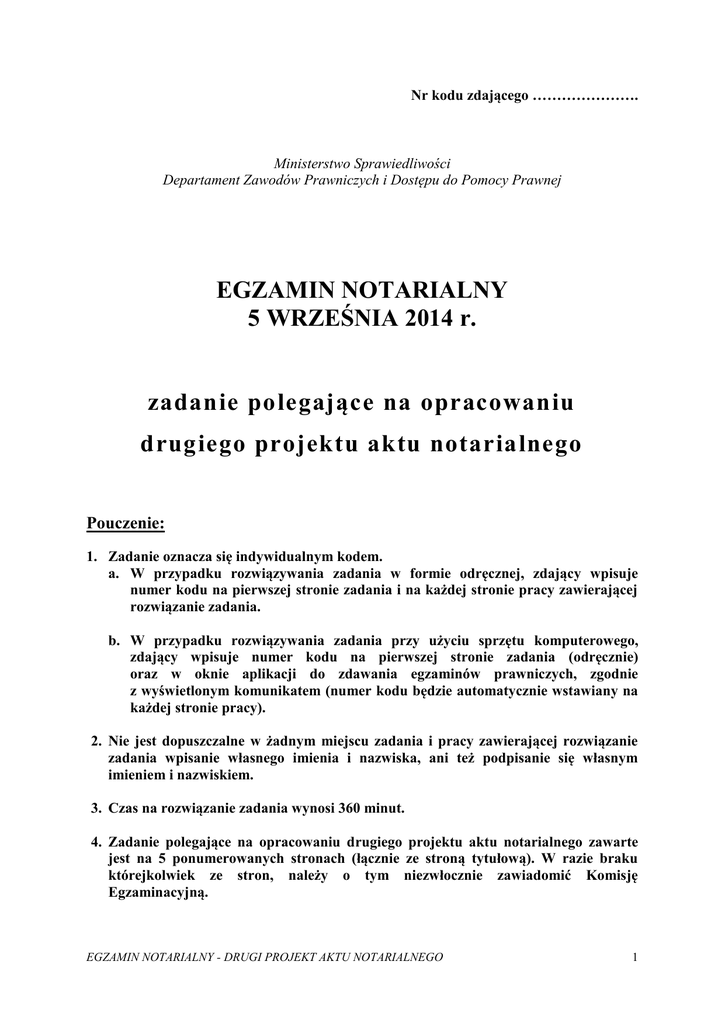 Nr kodu zdającego ………………….

Ministerstwo Sprawiedliwości
Departament Zawodów Prawniczych i Dostępu do Pomocy Prawnej

EGZAMIN NOTARIALNY
5 WRZEŚNIA 2014 r.

zadanie polegające na opracowaniu
drugiego projektu aktu notarialnego

Pouczenie:

1. Zadanie oznacza się indywidualnym kodem.
a. W przypadku rozwiązywania zadania w formie odręcznej, zdający wpisuje numer kodu na pierwszej stronie zadania i na każdej stronie pracy zawierającej rozwiązanie zadania.

b. W przypadku rozwiązywania zadania przy użyciu sprzętu komputerowego, zdający wpisuje numer kodu na pierwszej stronie zadania (odręcznie) oraz w oknie aplikacji do zdawania egzaminów prawniczych, zgodnie z wyświetlonym komunikatem (numer kodu będzie automatycznie wstawiany na każdej stronie pracy).

2. Nie jest dopuszczalne w żadnym miejscu zadania i pracy zawierającej rozwiązanie zadania wpisanie własnego imienia i nazwiska, ani też podpisanie się własnym imieniem i nazwiskiem.

3. Czas na rozwiązanie zadania wynosi 360 minut.

4. Zadanie polegające na opracowaniu drugiego projektu aktu notarialnego zawarte jest na 5 ponumerowanych stronach (łącznie ze stroną tytułową). W razie braku którejkolwiek ze stron, należy o tym niezwłocznie zawiadomić Komisję Egzaminacyjną.

EGZAMIN NOTARIALNY - DRUGI PROJEKT AKTU NOTARIALNEGO 1